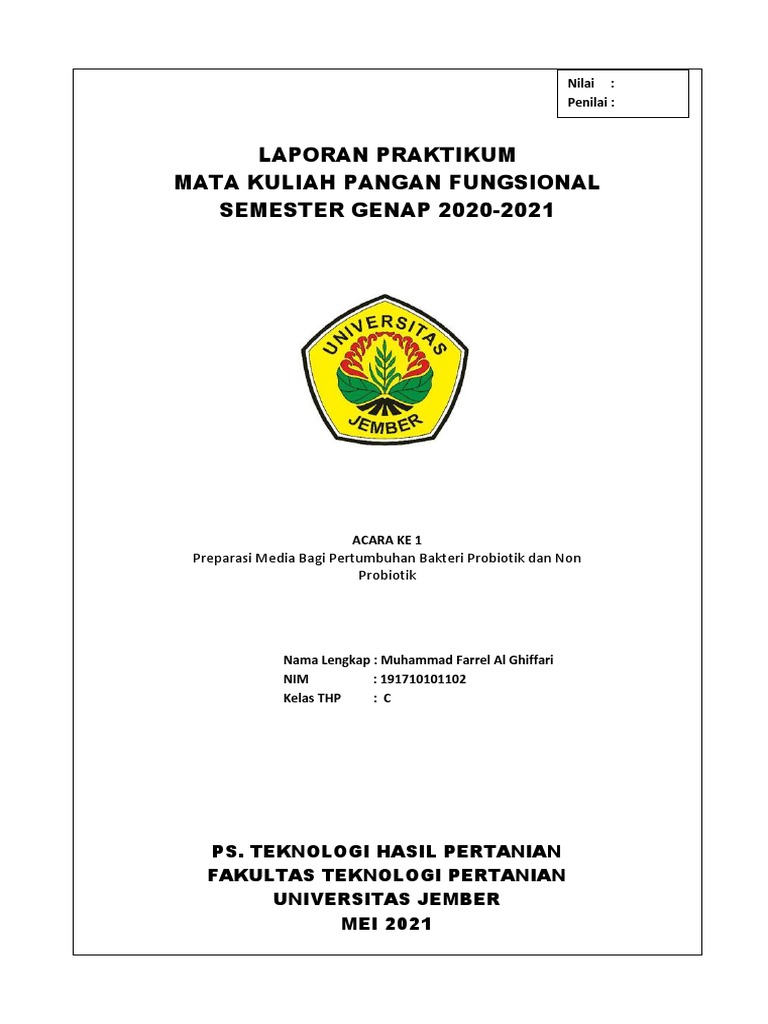 Nilai :
Penilai :

LAPORAN PRAKTIKUM
MATA KULIAH PANGAN FUNGSIONAL
SEMESTER GENAP 2020-2021

UNIVERSITAS
JEMBER

ACARA KE 1
Preparasi Media Bagi Pertumbuhan Bakteri Probiotik dan Non Probiotik

Nama Lengkap : Muhammad Farrel Al Ghiffari
NIM : 191710101102
Kelas THP : C

PS. TEKNOLOGI HASIL PERTANIAN
FAKULTAS TEKNOLOGI PERTANIAN
UNIVERSITAS JEMBER
MEI 2021